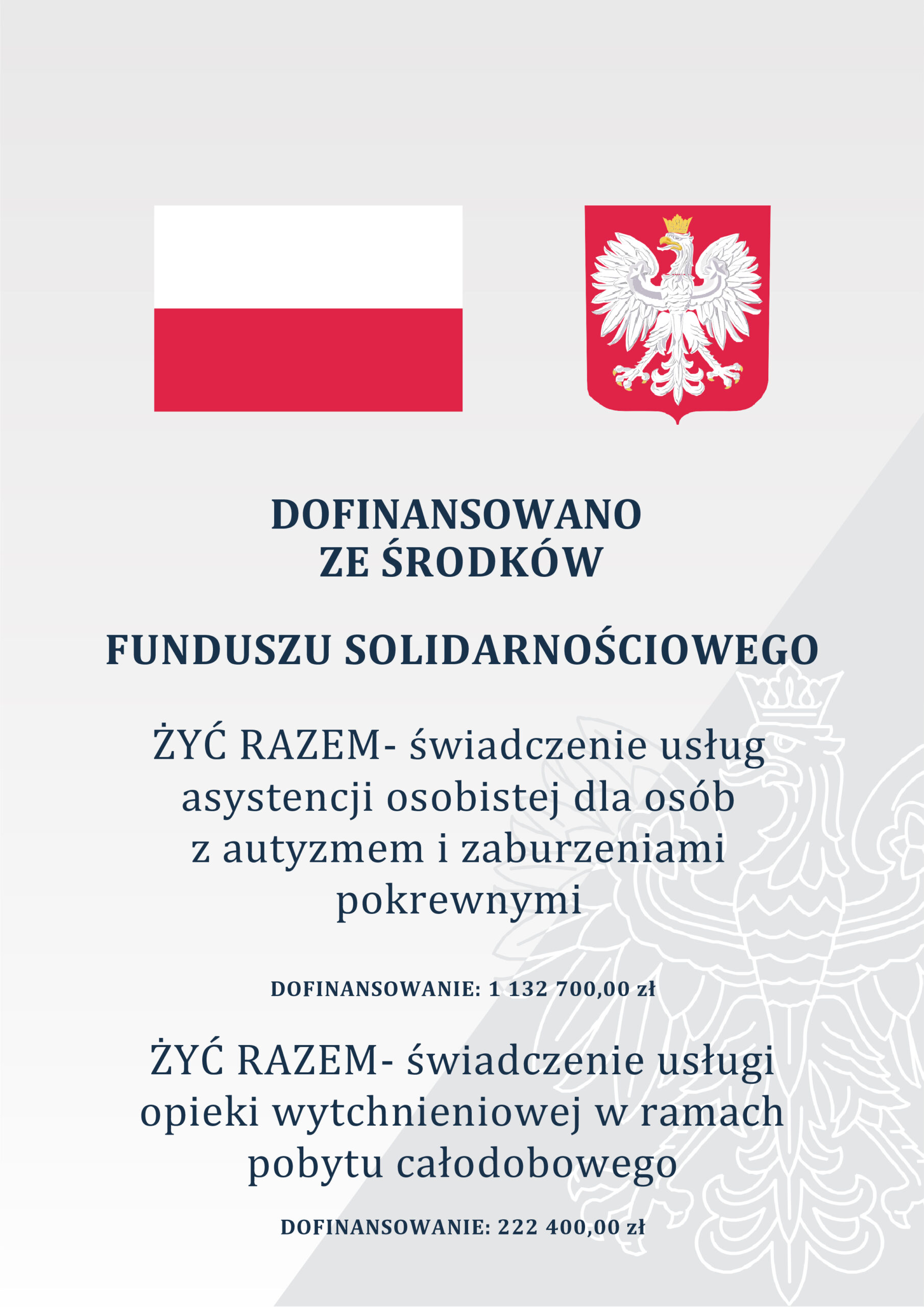 DOFINANSOWANO
ZE ŚRODKÓW

FUNDUSZU SOLIDARNOŚCIOWEGO

ŻYĆ RAZEM- świadczenie usług asystencji osobistej dla osób z autyzmem i zaburzeniami pokrewnymi

DOFINANSOWANIE: 1 132 700,00 zł

ŻYĆ RAZEM- świadczenie usługi opieki wytchnieniowej w ramach pobytu całodobowego

DOFINANSOWANIE: 222 400,00 zł